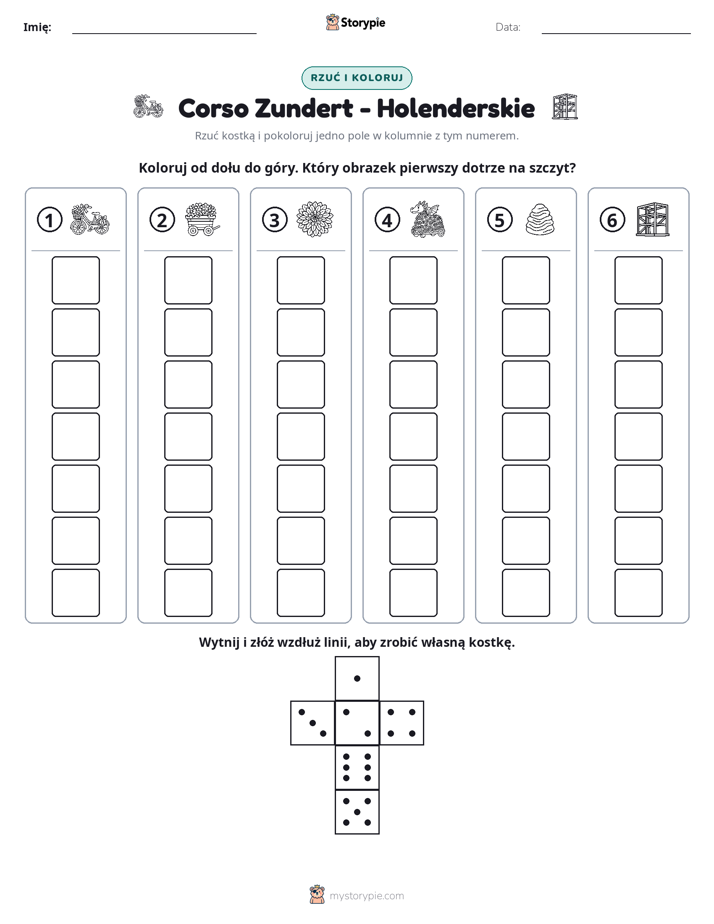 Imię: ____ Storypie Data: ____

RZUĆ I KOLORUJ

Corso Zundert - Holenderskie

Rzuć kostką i pokoloruj jedno pole w kolumnie z tym numerem.

Koloruj od dołu do góry. Który obrazek pierwszy dotrze na szczyt?

1 2 3 4 5 6

Wytnij i złóż wzdłuż linii, aby zrobić własną kostkę.

mystorypie.com